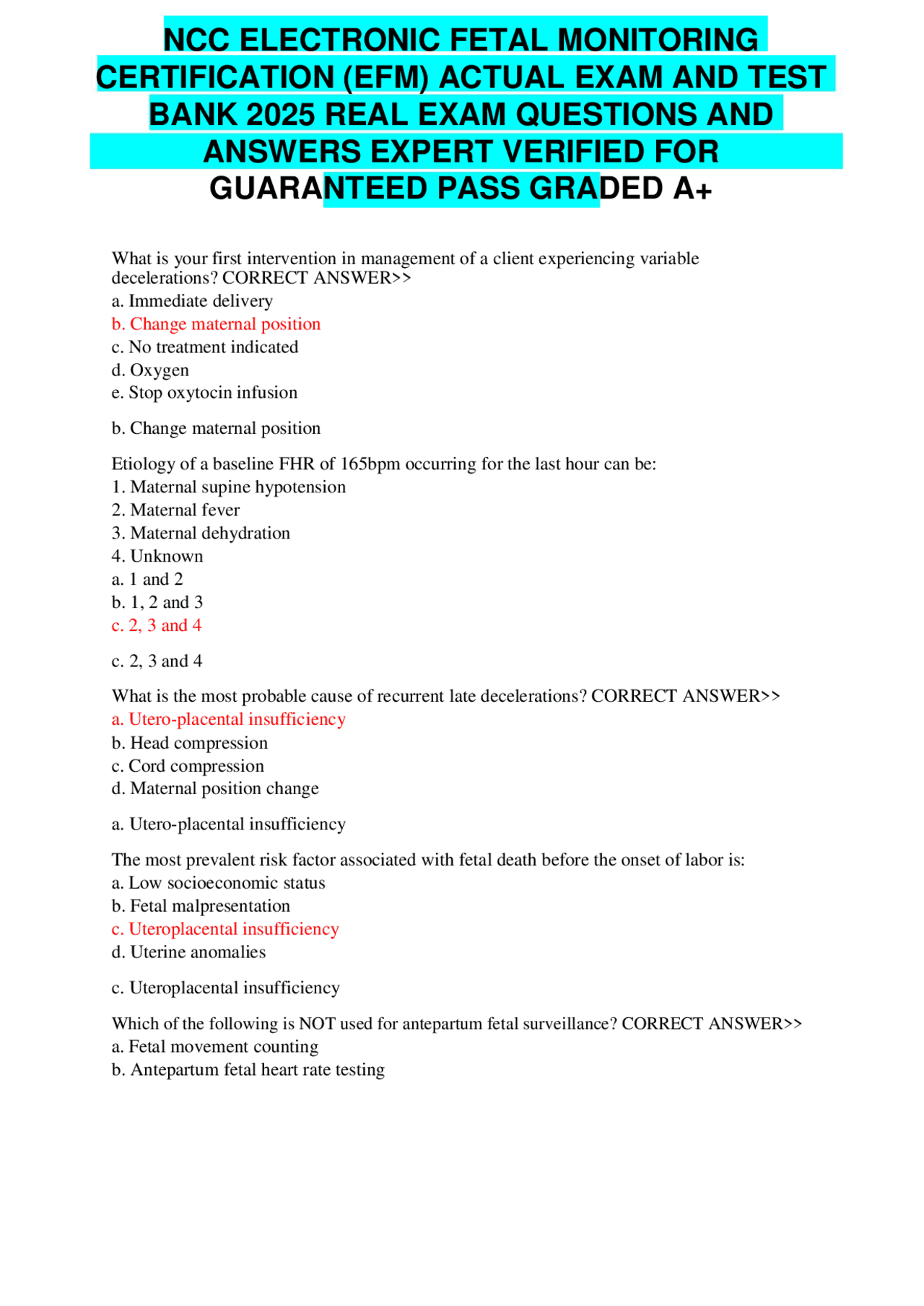 NCC ELECTRONIC FETAL MONITORING CERTIFICATION (EFM) ACTUAL EXAM AND TEST BANK 2025 REAL EXAM QUESTIONS AND ANSWERS EXPERT VERIFIED FOR GUARANTEED PASS GRADED A+

What is your first intervention in management of a client experiencing variable decelerations? CORRECT ANSWER>>
a. Immediate delivery
b. Change maternal position
c. No treatment indicated
d. Oxygen
e. Stop oxytocin infusion

b. Change maternal position

Etiology of a baseline FHR of 165bpm occurring for the last hour can be:
1. Maternal supine hypotension
2. Maternal fever
3. Maternal dehydration
4. Unknown
a. 1 and 2
b. 1, 2 and 3
c. 2, 3 and 4

c. 2, 3 and 4

What is the most probable cause of recurrent late decelerations? CORRECT ANSWER>>
a. Utero-placental insufficiency
b. Head compression
c. Cord compression
d. Maternal position change

a. Utero-placental insufficiency

The most prevalent risk factor associated with fetal death before the onset of labor is:
a. Low socioeconomic status
b. Fetal malpresentation
c. Uteroplacental insufficiency
d. Uterine anomalies

c. Uteroplacental insufficiency

Which of the following is NOT used for antepartum fetal surveillance? CORRECT ANSWER>>
a. Fetal movement counting
b. Antepartum fetal heart rate testing